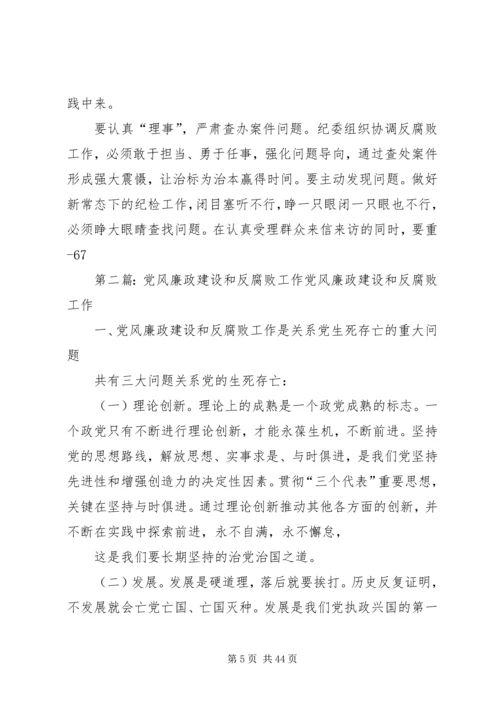 践中来。

要认真“理事”，严肃查办案件问题。纪委组织协调反腐败工作，必须敢于担当、勇于任事，强化问题导向，通过查处案件形成强大震慑，让治标为治本赢得时间。要主动发现问题。做好新常态下的纪检工作，闭目塞听不行，睁一只眼闭一只眼也不行，必须睁大眼睛查找问题。在认真受理群众来信来访的同时，要重-67

第二篇：党风廉政建设和反腐败工作党风廉政建设和反腐败工作

一、党风廉政建设和反腐败工作是关系党生死存亡的重大问题

共有三大问题关系党的生死存亡：

（一）理论创新。理论上的成熟是一个政党成熟的标志。一个政党只有不断进行理论创新，才能永葆生机，不断前进。坚持党的思想路线，解放思想、实事求是、与时俱进，是我们党坚持先进性和增强创造力的决定性因素。贯彻“三个代表”重要思想，关键在坚持与时俱进。通过理论创新推动其他各方面的创新，并不断在实践中探索前进，永不自满，永不懈怠，

这是我们要长期坚持的治党治国之道。

（二）发展。发展是硬道理，落后就要挨打。历史反复证明，不发展就会亡党亡国、亡国灭种。发展是我们党执政兴国的第一

第 5 页 共 44 页